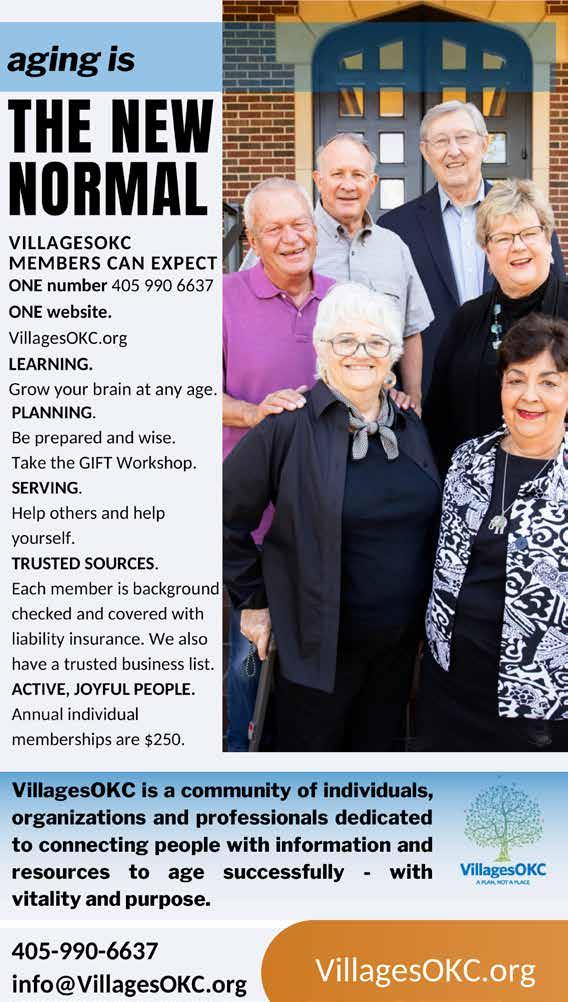 aging is

THE NEW NORMAL

VILLAGESOKC MEMBERS CAN EXPECT

ONE number 405 990 6637

ONE website.
VillagesOKC.org

LEARNING.
Grow your brain at any age.

PLANNING.
Be prepared and wise.
Take the GIFT Workshop.

SERVING.
Help others and help yourself.

TRUSTED SOURCES.
Each member is background checked and covered with liability insurance. We also have a trusted business list.

ACTIVE, JOYFUL PEOPLE.
Annual individual memberships are $250.

VillagesOKC is a community of individuals, organizations and professionals dedicated to connecting people with information and resources to age successfully - with vitality and purpose.

VillagesOKC
A PLAN, NOT A PLACE

405-990-6637
info@VillagesOKC.org

VillagesOKC.org